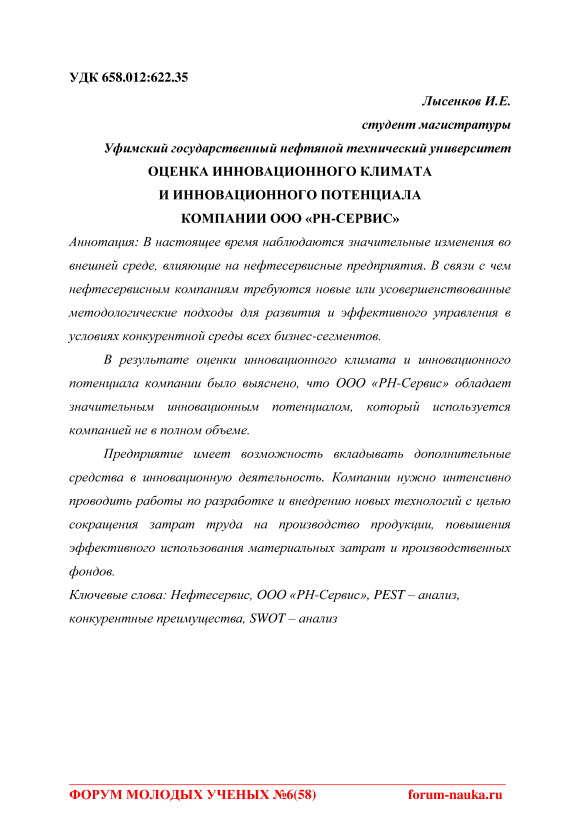 УДК 658.012:622.35

Лысенков И.Е.

студент магистратуры

Уфимский государственный нефтяной технический университет

ОЦЕНКА ИННОВАЦИОННОГО КЛИМАТА И ИННОВАЦИОННОГО ПОТЕНЦИАЛА КОМПАНИИ ООО «РН-СЕРВИС»

Аннотация: В настоящее время наблюдаются значительные изменения во внешней среде, влияющие на нефтесервисные предприятия. В связи с чем нефтесервисным компаниям требуются новые или усовершенствованные методологические подходы для развития и эффективного управления в условиях конкурентной среды всех бизнес-сегментов.

В результате оценки инновационного климата и инновационного потенциала компании было выяснено, что ООО «РН-Сервис» обладает значительным инновационным потенциалом, который используется компанией не в полном объеме.

Предприятие имеет возможность вкладывать дополнительные средства в инновационную деятельность. Компании нужно интенсивно проводить работы по разработке и внедрению новых технологий с целью сокращения затрат труда на производство продукции, повышения эффективного использования материальных затрат и производственных фондов.

Ключевые слова: Нефтесервис, ООО «РН-Сервис», PEST – анализ, конкурентные преимущества, SWOT – анализ

ФОРУМ МОЛОДЫХ УЧЕНЫХ №6(58) forum-nauka.ru